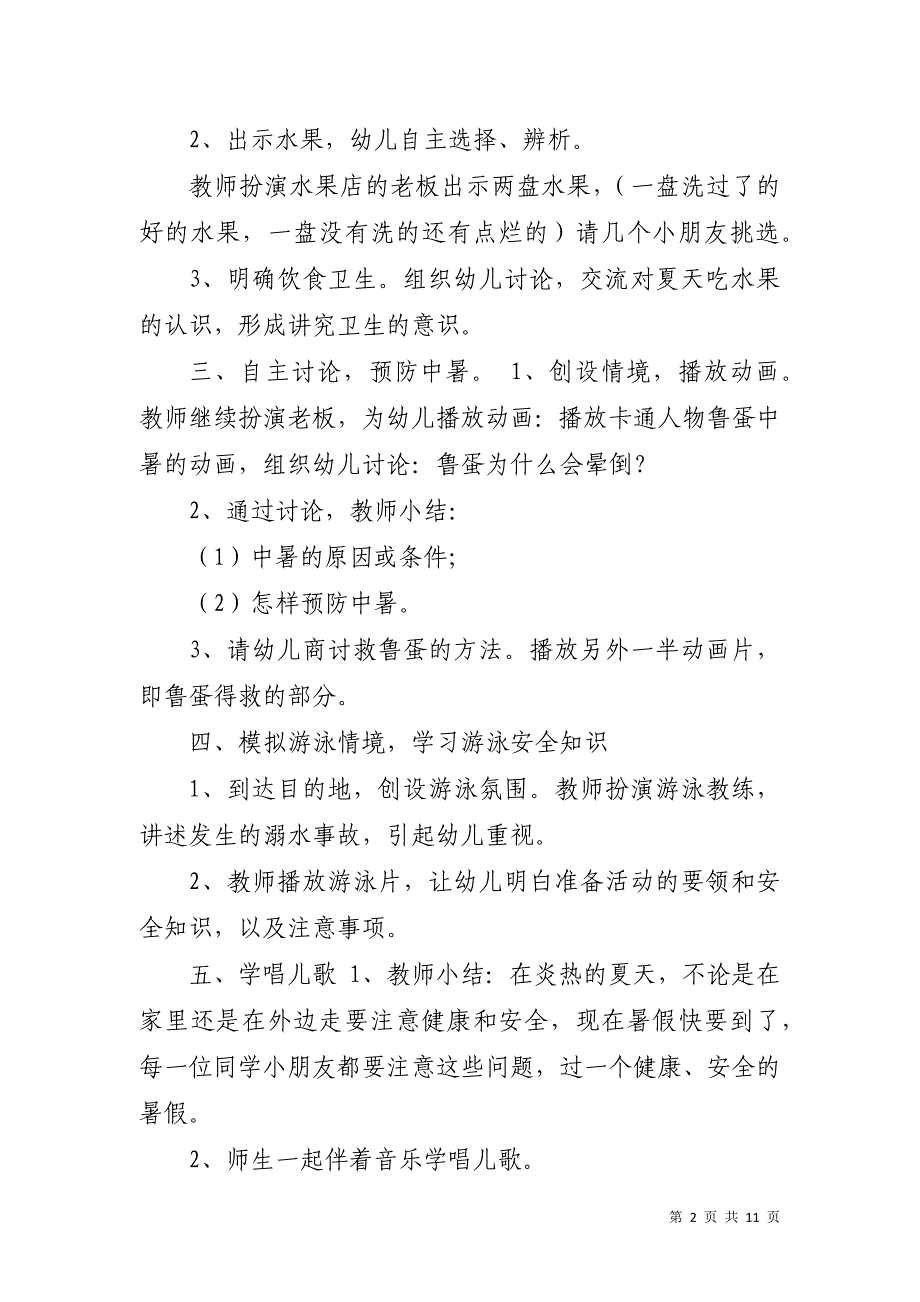 2、出示水果，幼儿自主选择、辨析。

教师扮演水果店的老板出示两盘水果，（一盘洗过了的好的水果，一盘没有洗的还有点烂的）请几个小朋友挑选。

3、明确饮食卫生。组织幼儿讨论，交流对夏天吃水果的认识，形成讲究卫生的意识。

三、自主讨论，预防中暑。 1、创设情境，播放动画。教师继续扮演老板，为幼儿播放动画：播放卡通人物鲁蛋中暑的动画，组织幼儿讨论：鲁蛋为什么会晕倒？

2、通过讨论，教师小结：

（1）中暑的原因或条件；

（2）怎样预防中暑。

3、请幼儿商讨救鲁蛋的方法。播放另外一半动画片，即鲁蛋得救的部分。

四、模拟游泳情境，学习游泳安全知识

1、到达目的地，创设游泳氛围。教师扮演游泳教练，讲述发生的溺水事故，引起幼儿重视。

2、教师播放游泳片，让幼儿明白准备活动的要领和安全知识，以及注意事项。

五、学唱儿歌 1、教师小结：在炎热的夏天，不论是在家里还是在外边走要注意健康和安全，现在暑假快要到了，每一位同学小朋友都要注意这些问题，过一个健康、安全的暑假。

2、师生一起伴着音乐学唱儿歌。

第 2 页 共 11 页